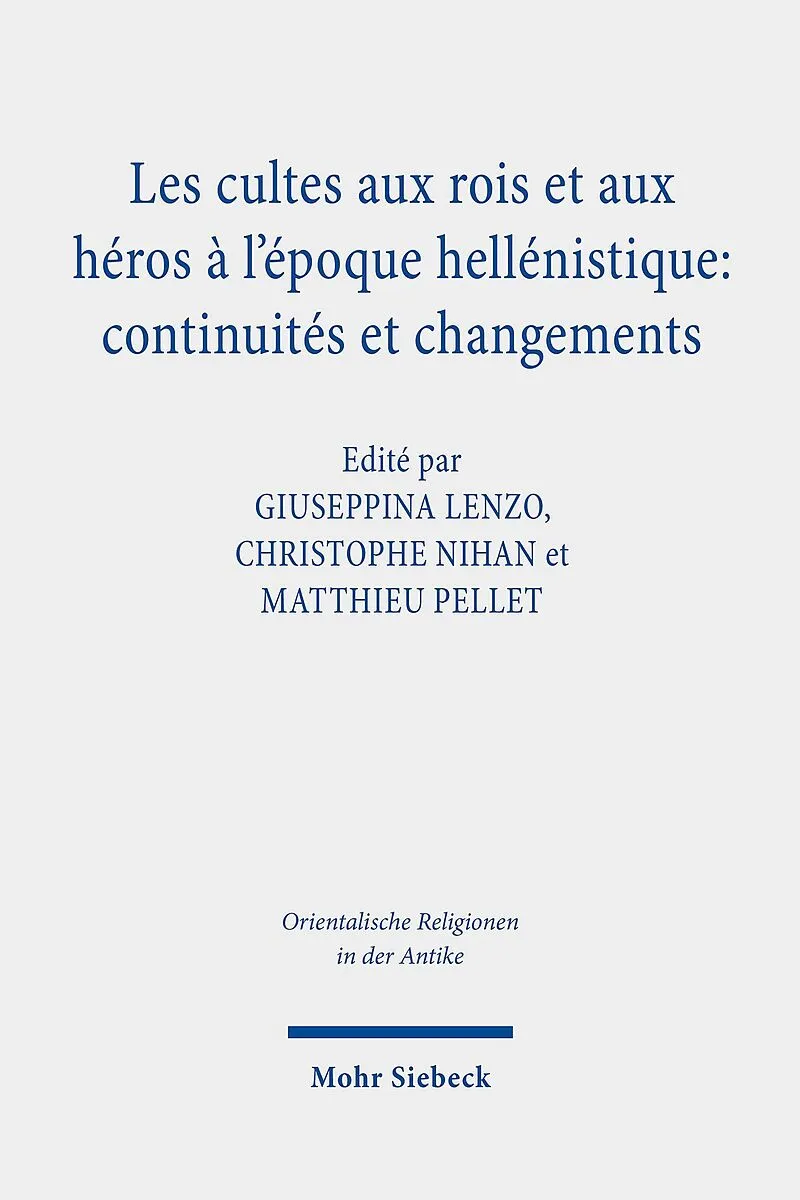 Les cultes aux rois et aux héros à l'époque hellénistique: continuités et changements

Edité par
GIUSEPPINA LENZO,
CHRISTOPHE NIHAN et
MATTHIEU PELLET

Orientalische Religionen in der Antike

Mohr Siebeck